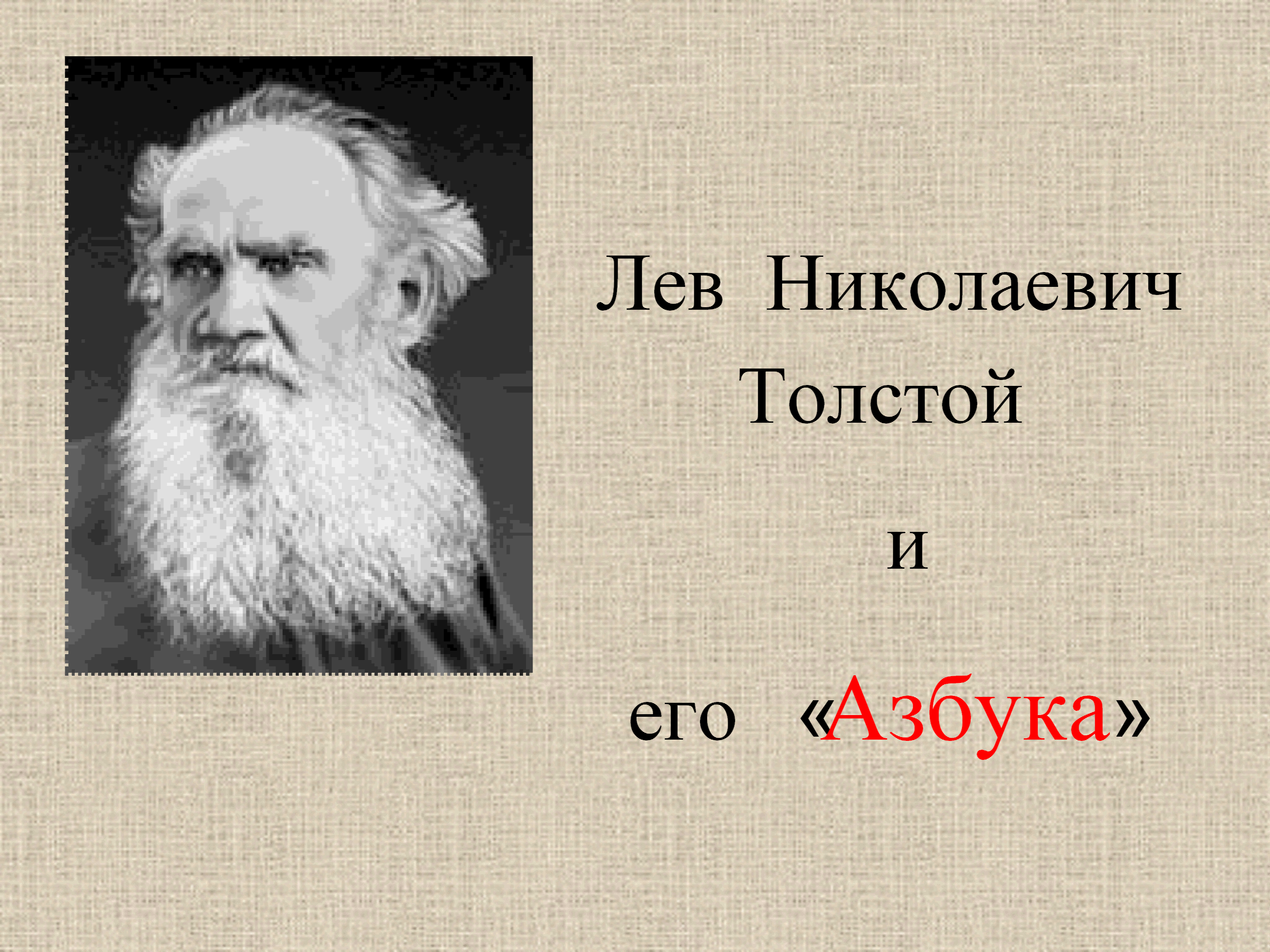 Лев Николаевич Толстой

и

его «Азбука»